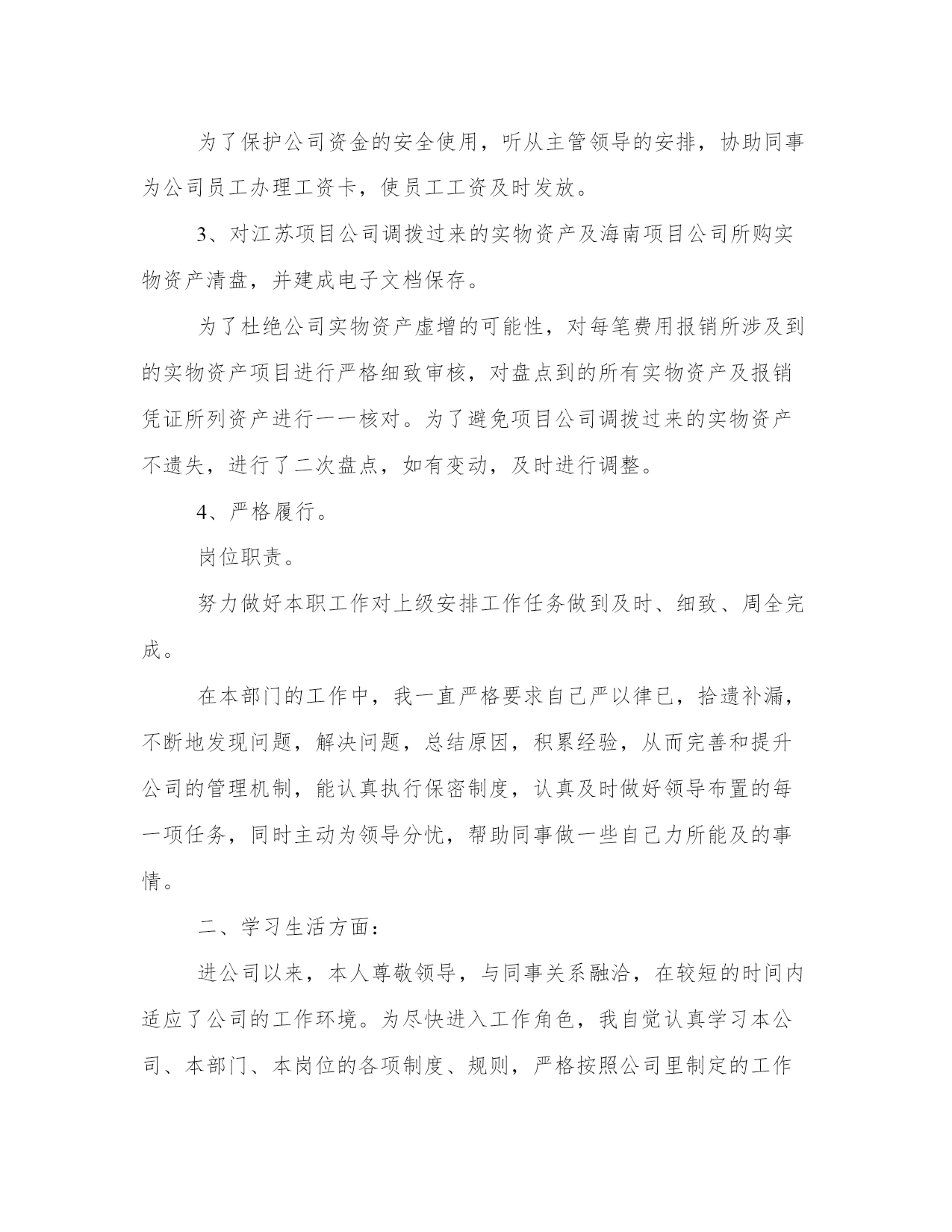 为了保护公司资金的安全使用，听从主管领导的安排，协助同事为公司员工办理工资卡，使员工工资及时发放。

3、对江苏项目公司调拨过来的实物资产及海南项目公司所购实物资产清盘，并建成电子文档保存。

为了杜绝公司实物资产虚增的可能性，对每笔费用报销所涉及到的实物资产项目进行严格细致审核，对盘点到的所有实物资产及报销凭证所列资产进行一一核对。为了避免项目公司调拨过来的实物资产不遗失，进行了二次盘点，如有变动，及时进行调整。

4、严格履行。

岗位职责。

努力做好本职工作对上级安排工作任务做到及时、细致、周全完成。

在本部门的工作中，我一直严格要求自己严以律已，拾遗补漏，不断地发现问题，解决问题，总结原因，积累经验，从而完善和提升公司的管理机制，能认真执行保密制度，认真及时做好领导布置的每一项任务，同时主动为领导分忧，帮助同事做一些自己力所能及的事情。

二、学习生活方面：

进公司以来，本人尊敬领导，与同事关系融洽，在较短的时间内适应了公司的工作环境。为尽快进入工作角色，我自觉认真学习本公司、本部门、本岗位的各项制度、规则，严格按照公司里制定的工作